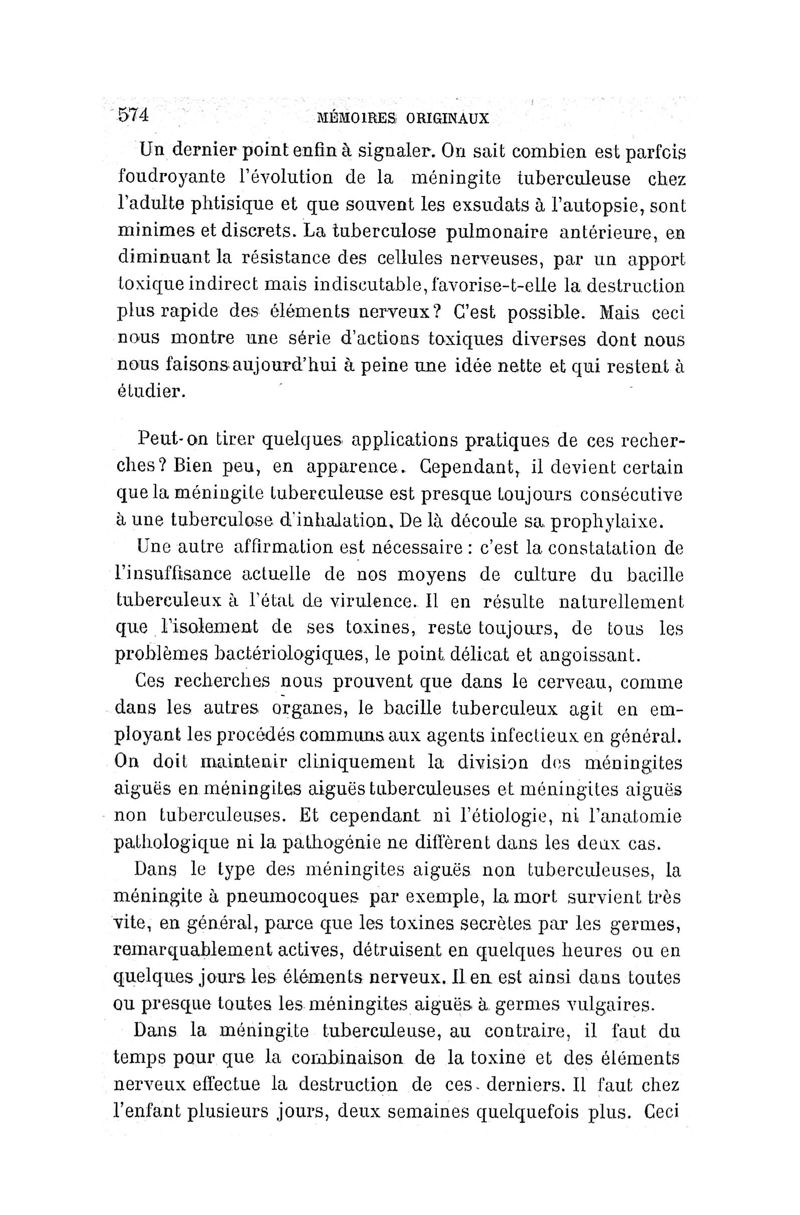 574 MÉMOIRES ORIGINAUX

Un dernier point enfin à signaler. On sait combien est parfois foudroyante l'évolution de la méningite tuberculeuse chez l'adulte phtisique et que souvent les exsudats à l'autopsie, sont minimes et discrets. La tuberculose pulmonaire antérieure, en diminuant la résistance des cellules nerveuses, par un apport toxique indirect mais indiscutable, favorise-t-elle la destruction plus rapide des éléments nerveux? C'est possible. Mais ceci nous montre une série d'actions toxiques diverses dont nous nous faisons aujourd'hui à peine une idée nette et qui restent à étudier.

Peut-on tirer quelques applications pratiques de ces recherches? Bien peu, en apparence. Cependant, il devient certain que la méningite tuberculeuse est presque toujours consécutive à une tuberculose d'inhalation. De là découle sa prophylaixe.

Une autre affirmation est nécessaire : c'est la constatation de l'insuffisance actuelle de nos moyens de culture du bacille tuberculeux à l'état de virulence. Il en résulte naturellement que l'isolement de ses toxines, reste toujours, de tous les problèmes bactériologiques, le point délicat et angoissant.

Ces recherches nous prouvent que dans le cerveau, comme dans les autres organes, le bacille tuberculeux agit en employant les procédés communs aux agents infectieux en général. On doit maintenir cliniquement la division des méningites aiguës en méningites aiguës tuberculeuses et méningites aiguës non tuberculeuses. Et cependant ni l'étiologie, ni l'anatomie pathologique ni la pathogénie ne diffèrent dans les deux cas.

Dans le type des méningites aiguës non tuberculeuses, la méningite à pneumocoques par exemple, la mort survient très vite, en général, parce que les toxines secrètes par les germes, remarquablement actives, détruisent en quelques heures ou en quelques jours les éléments nerveux. Il en est ainsi dans toutes ou presque toutes les méningites aiguës à germes vulgaires.

Dans la méningite tuberculeuse, au contraire, il faut du temps pour que la combinaison de la toxine et des éléments nerveux effectue la destruction de ces derniers. Il faut chez l'enfant plusieurs jours, deux semaines quelquefois plus. Ceci